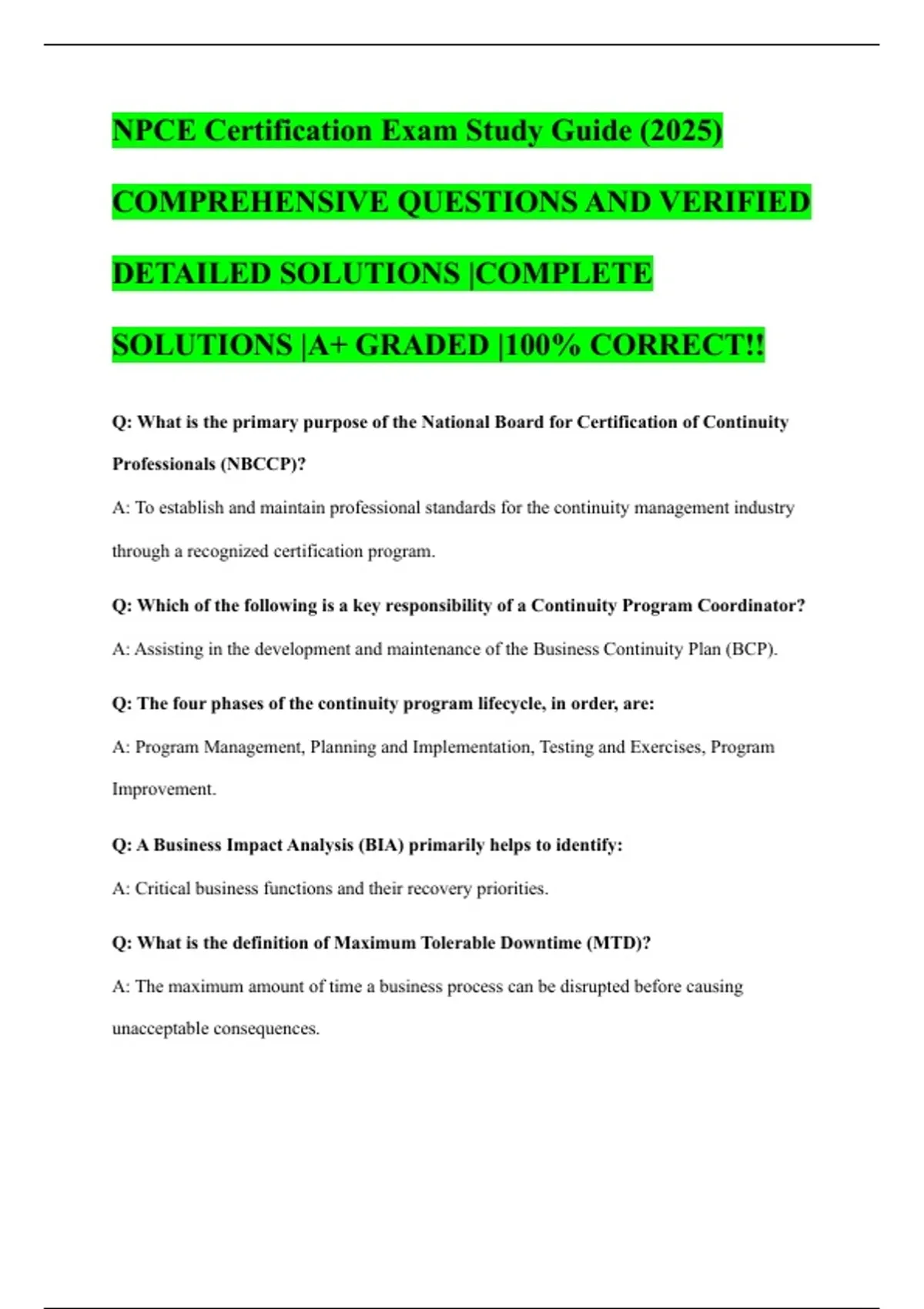 NPCE Certification Exam Study Guide (2025) COMPREHENSIVE QUESTIONS AND VERIFIED DETAILED SOLUTIONS |COMPLETE SOLUTIONS |A+ GRADED |100% CORRECT!!

Q: What is the primary purpose of the National Board for Certification of Continuity Professionals (NBCCP)?

A: To establish and maintain professional standards for the continuity management industry through a recognized certification program.

Q: Which of the following is a key responsibility of a Continuity Program Coordinator?

A: Assisting in the development and maintenance of the Business Continuity Plan (BCP).

Q: The four phases of the continuity program lifecycle, in order, are:

A: Program Management, Planning and Implementation, Testing and Exercises, Program Improvement.

Q: A Business Impact Analysis (BIA) primarily helps to identify:

A: Critical business functions and their recovery priorities.

Q: What is the definition of Maximum Tolerable Downtime (MTD)?

A: The maximum amount of time a business process can be disrupted before causing unacceptable consequences.